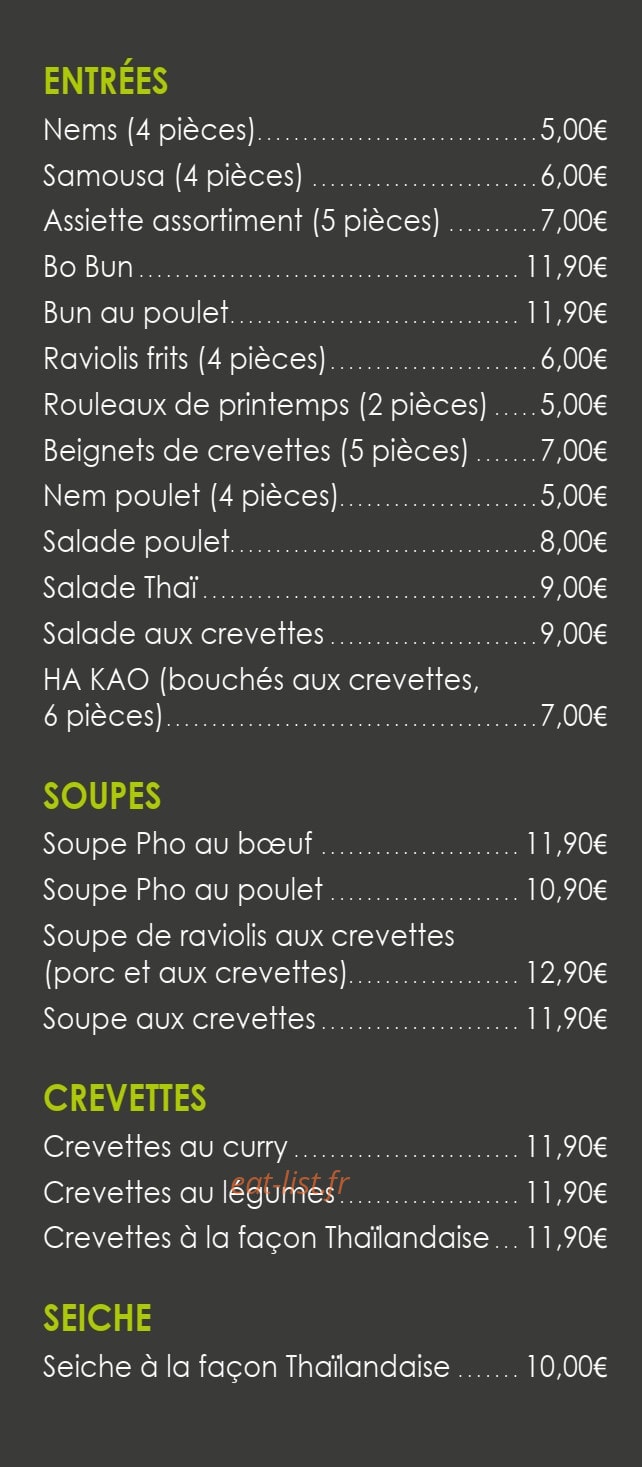 ENTRÉES

Nems (4 pièces) 5,00€

Samousa (4 pièces) 6,00€

Assiette assortiment (5 pièces) 7,00€

Bo Bun 11,90€

Bun au poulet 11,90€

Raviolis frits (4 pièces) 6,00€

Rouleaux de printemps (2 pièces) 5,00€

Beignets de crevettes (5 pièces) 7,00€

Nem poulet (4 pièces) 5,00€

Salade poulet 8,00€

Salade Thaï 9,00€

Salade aux crevettes 9,00€

HA KAO (bouchés aux crevettes, 6 pièces) 7,00€

SOUPES

Soupe Pho au bœuf 11,90€

Soupe Pho au poulet 10,90€

Soupe de raviolis aux crevettes (porc et aux crevettes) 12,90€

Soupe aux crevettes 11,90€

CREVETTES

Crevettes au curry 11,90€

Crevettes au légumes 11,90€

Crevettes à la façon Thaïlandaise 11,90€

SEICHE

Seiche à la façon Thaïlandaise 10,00€

eat-list.fr